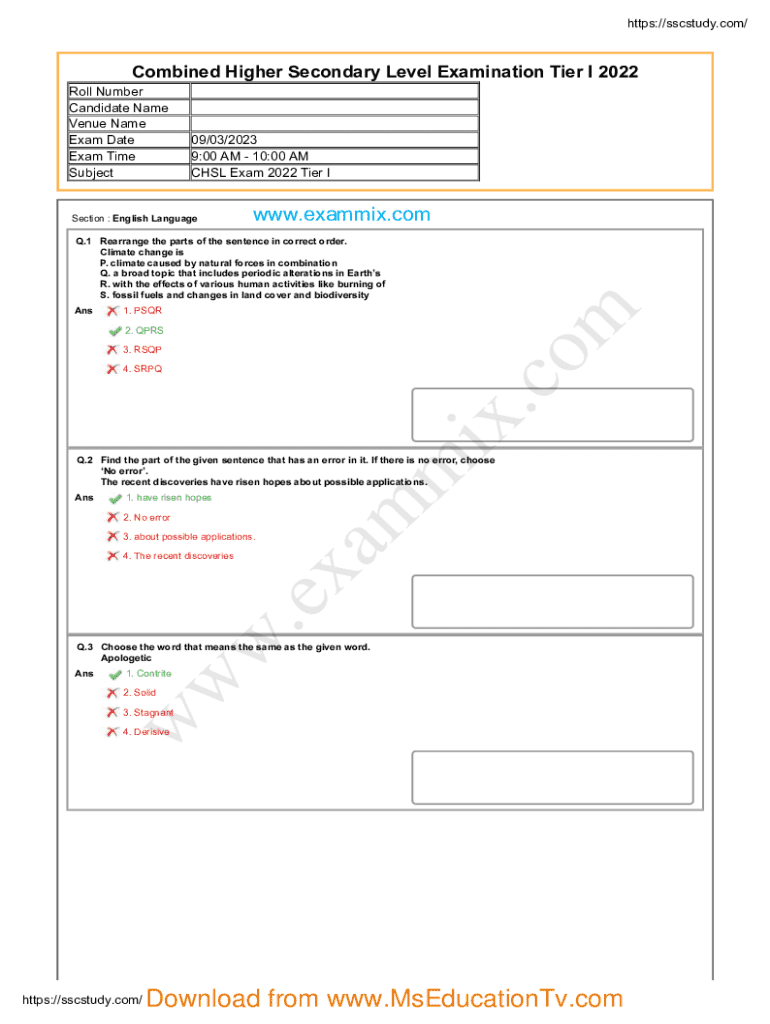 https://sscstudy.com/

Combined Higher Secondary Level Examination Tier I 2022

| Roll Number | |
|---|---|
| Candidate Name | |
| Venue Name | |
| Exam Date | 09/03/2023 |
| Exam Time | 9:00 AM - 10:00 AM |
| Subject | CHSL Exam 2022 Tier I |

Section : English Language

www.exammix.com

Q.1 Rearrange the parts of the sentence in correct order.
Climate change is
P. climate caused by natural forces in combination
Q. a broad topic that includes periodic alterations in Earth's
R. with the effects of various human activities like burning of
S. fossil fuels and changes in land cover and biodiversity

Ans 1. PSQR
2. QPRS
3. RSQP
4. SRPQ

Q.2 Find the part of the given sentence that has an error in it. If there is no error, choose 'No error'.
The recent discoveries have risen hopes about possible applications.

Ans 1. have risen hopes
2. No error
3. about possible applications.
4. The recent discoveries

Q.3 Choose the word that means the same as the given word.
Apologetic

Ans 1. Contrite
2. Solid
3. Stagnant
4. Derisive

www.exammix.com

https://sscstudy.com/ Download from www.MsEducationTv.com